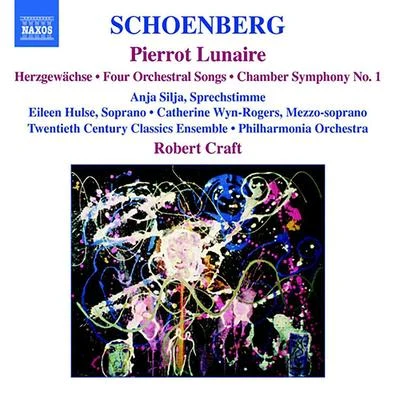 NAXOS

SCHOENBERG

Pierrot Lunaire

Herzgewächse • Four Orchestral Songs • Chamber Symphony No. 1

Anja Silja, Sprechstimme

Eileen Hulse, Soprano • Catherine Wyn-Rogers, Mezzo-soprano

Twentieth Century Classics Ensemble • Philharmonia Orchestra

Robert Craft